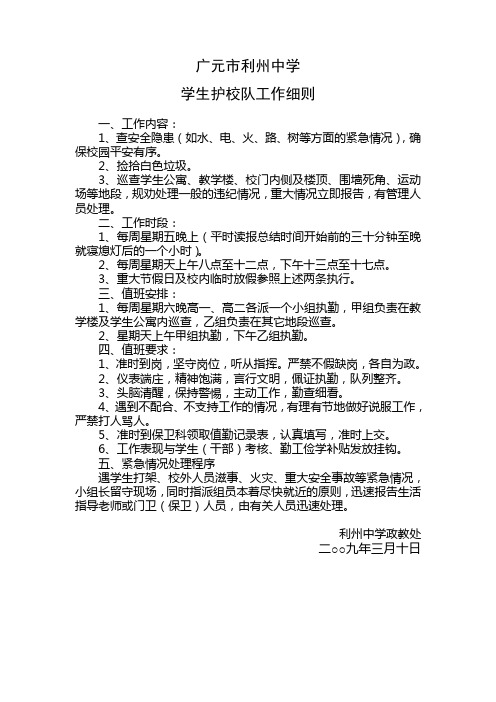 广元市利州中学

学生护校队工作细则

一、工作内容：

1、查安全隐患（如水、电、火、路、树等方面的紧急情况），确保校园平安有序。

2、捡拾白色垃圾。

3、巡查学生公寓、教学楼、校门内侧及楼顶、围墙死角、运动场等地段，规劝处理一般的违纪情况，重大情况立即报告，有管理人员处理。

二、工作时段：

1、每周星期五晚上（平时读报总结时间开始前的三十分钟至晚就寝熄灯后的一个小时）。

2、每周星期天上午八点至十二点，下午十三点至十七点。

3、重大节假日及校内临时放假参照上述两条执行。

三、值班安排：

1、每周星期六晚高一、高二各派一个小组执勤，甲组负责在教学楼及学生公寓内巡查，乙组负责在其它地段巡查。

2、星期天上午甲组执勤，下午乙组执勤。

四、值班要求：

1、准时到岗，坚守岗位，听从指挥。严禁不假缺岗，各自为政。

2、仪表端庄，精神饱满，言行文明，佩证执勤，队列整齐。

3、头脑清醒，保持警惕，主动工作，勤查细看。

4、遇到不配合、不支持工作的情况，有理有节地做好说服工作，严禁打人骂人。

5、准时到保卫科领取值勤记录表，认真填写，准时上交。

6、工作表现与学生（干部）考核、勤工俭学补贴发放挂钩。

五、紧急情况处理程序

遇学生打架、校外人员滋事、火灾、重大安全事故等紧急情况，小组长留守现场，同时指派组员本着尽快就近的原则，迅速报告生活指导老师或门卫（保卫）人员，由有关人员迅速处理。

利州中学政教处

二○○九年三月十日